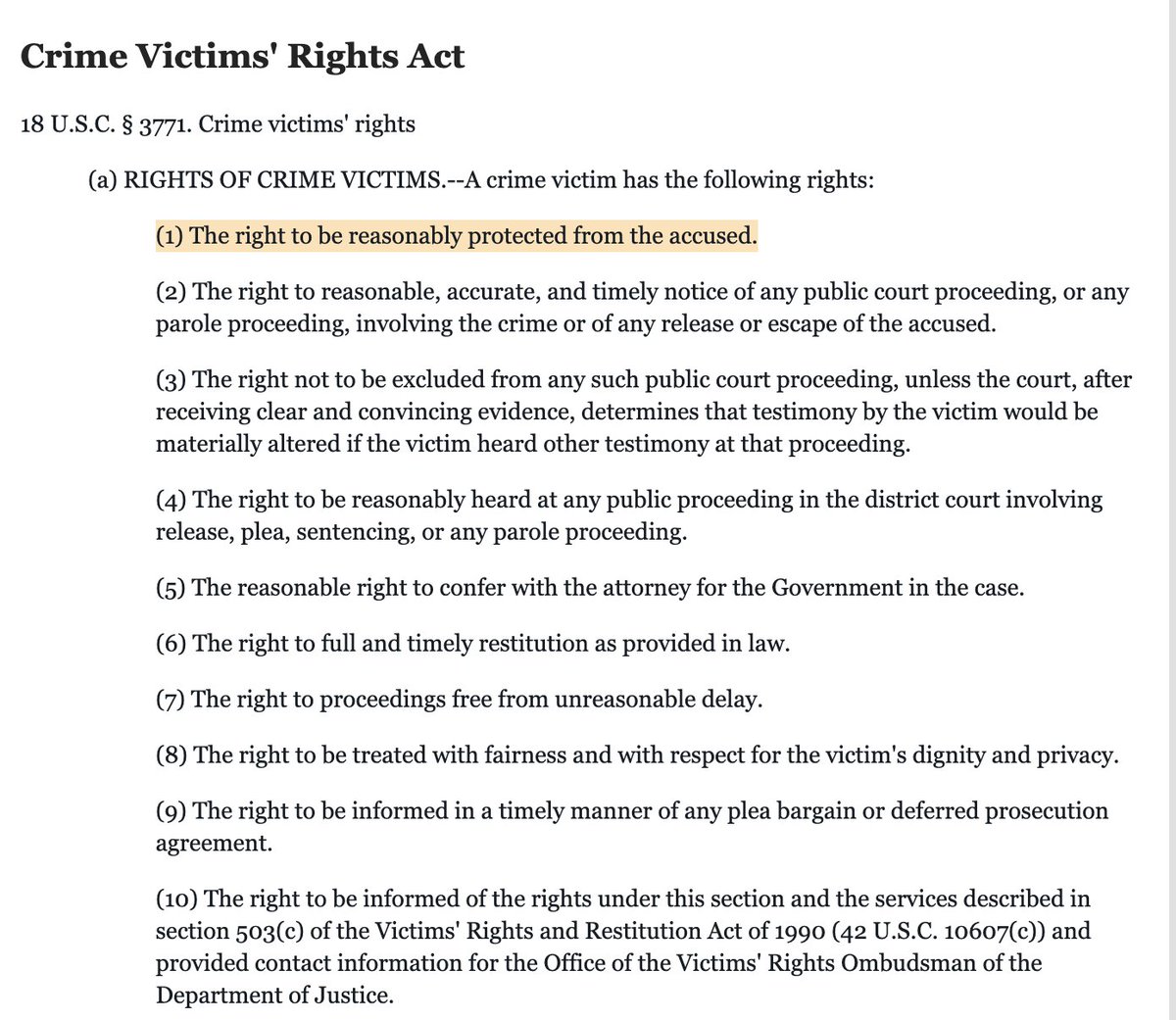 Crime Victims' Rights Act

18 U.S.C. § 3771. Crime victims' rights

(a) RIGHTS OF CRIME VICTIMS.--A crime victim has the following rights:

(1) The right to be reasonably protected from the accused.

(2) The right to reasonable, accurate, and timely notice of any public court proceeding, or any parole proceeding, involving the crime or of any release or escape of the accused.

(3) The right not to be excluded from any such public court proceeding, unless the court, after receiving clear and convincing evidence, determines that testimony by the victim would be materially altered if the victim heard other testimony at that proceeding.

(4) The right to be reasonably heard at any public proceeding in the district court involving release, plea, sentencing, or any parole proceeding.

(5) The reasonable right to confer with the attorney for the Government in the case.

(6) The right to full and timely restitution as provided in law.

(7) The right to proceedings free from unreasonable delay.

(8) The right to be treated with fairness and with respect for the victim's dignity and privacy.

(9) The right to be informed in a timely manner of any plea bargain or deferred prosecution agreement.

(10) The right to be informed of the rights under this section and the services described in section 503(c) of the Victims' Rights and Restitution Act of 1990 (42 U.S.C. 10607(c)) and provided contact information for the Office of the Victims' Rights Ombudsman of the Department of Justice.